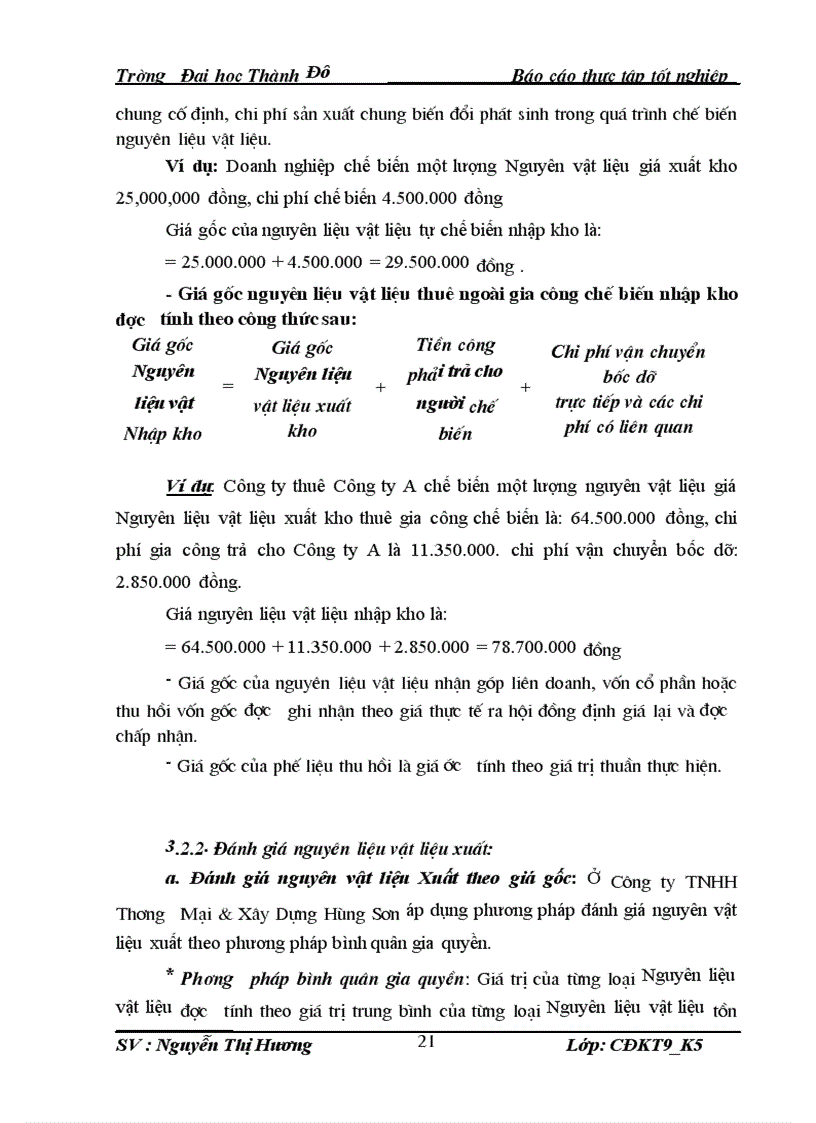 Trờng Đai hoc Thành Đô Báo cáo thực tập tốt nghiệp

chung cố định, chi phí sản xuất chung biến đổi phát sinh trong quá trình chế biến nguyên liệu vật liệu.

Ví dụ: Doanh nghiệp chế biến một lượng Nguyên vật liệu giá xuất kho 25,000,000 đồng, chi phí chế biến 4.500.000 đồng

Giá gốc của nguyên liệu vật liệu tự chế biến nhập kho là:

= 25.000.000 + 4.500.000 = 29.500.000 đồng .

- Giá gốc nguyên liệu vật liệu thuê ngoài gia công chế biến nhập kho đợc tính theo công thức sau:

Giá gốc Nguyên liệu vật Nhập kho = Giá gốc Nguyên liệu vật liệu xuất kho + Tiền công phải trả cho người chế biến + Chi phí vận chuyển bốc dỡ trực tiếp và các chi phí có liên quan

Ví dụ: Công ty thuê Công ty A chế biến một lượng nguyên vật liệu giá Nguyên liệu vật liệu xuất kho thuê gia công chế biến là: 64.500.000 đồng, chi phí gia công trả cho Công ty A là 11.350.000. chi phí vận chuyển bốc dỡ: 2.850.000 đồng.

Giá nguyên liệu vật liệu nhập kho là:

= 64.500.000 + 11.350.000 + 2.850.000 = 78.700.000 đồng

- Giá gốc của nguyên liệu vật liệu nhận góp liên doanh, vốn cổ phần hoặc thu hồi vốn gốc đợc ghi nhận theo giá thực tế ra hội đồng định giá lại và đợc chấp nhận.

- Giá gốc của phế liệu thu hồi là giá ớc tính theo giá trị thuần thực hiện.

3.2.2. Đánh giá nguyên liệu vật liệu xuất:

a. Đánh giá nguyên vật liệu Xuất theo giá gốc: Ở Công ty TNHH Thơng Mại & Xây Dựng Hùng Sơn áp dụng phương pháp đánh giá nguyên vật liệu xuất theo phương pháp bình quân gia quyền.

* Phơng pháp bình quân gia quyền: Giá trị của từng loại Nguyên liệu vật liệu đợc tính theo giá trị trung bình của từng loại Nguyên liệu vật liệu tồn

SV : Nguyễn Thị Hương 21 Lớp: CĐKT9_K5